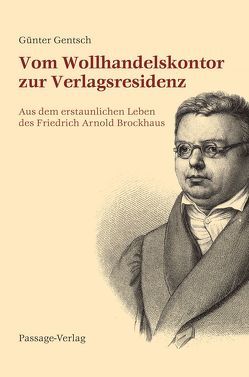 Günter Gentsch

Vom Wollhandelskontor zur Verlagsresidenz

Aus dem erstaunlichen Leben des Friedrich Arnold Brockhaus

Passage-Verlag